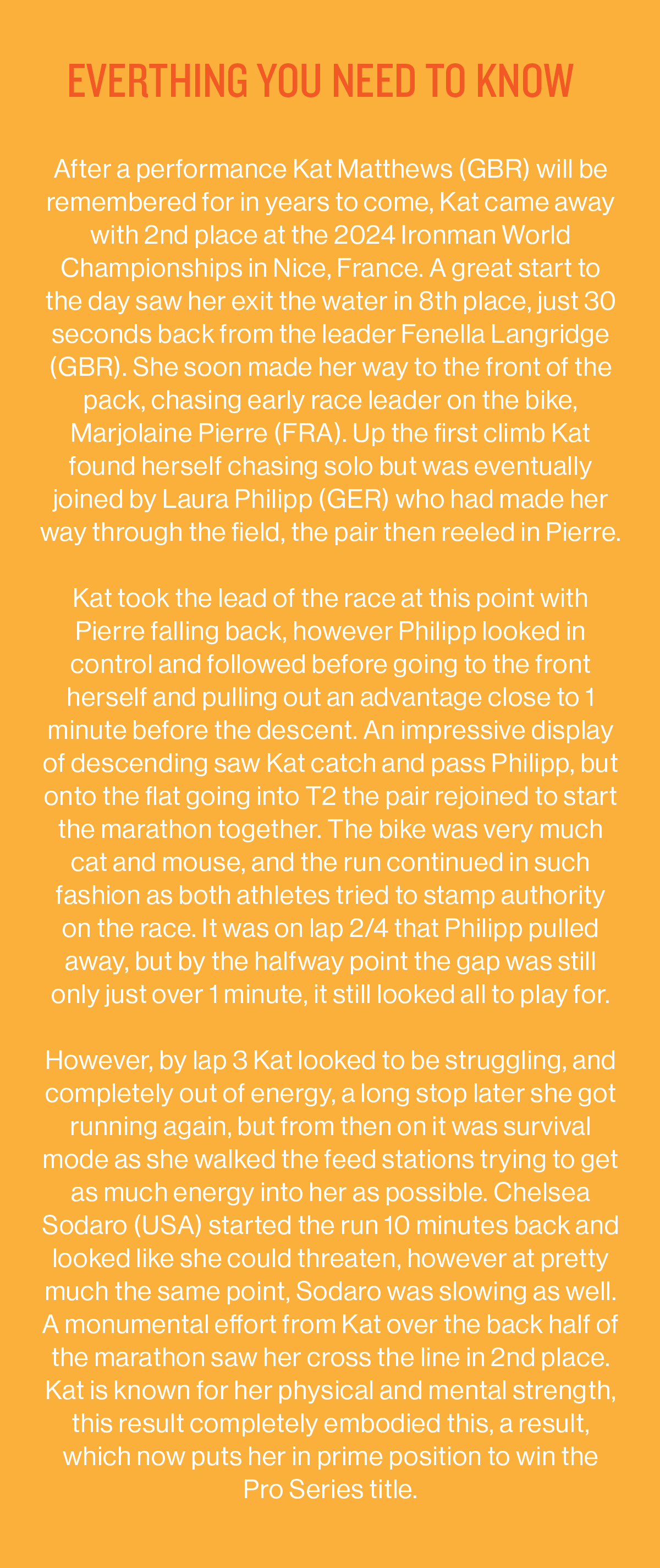 EVERTHING YOU NEED TO KNOW

After a performance Kat Matthews (GBR) will be remembered for in years to come, Kat came away with 2nd place at the 2024 Ironman World Championships in Nice, France. A great start to the day saw her exit the water in 8th place, just 30 seconds back from the leader Fenella Langridge (GBR). She soon made her way to the front of the pack, chasing early race leader on the bike, Marjolaine Pierre (FRA). Up the first climb Kat found herself chasing solo but was eventually joined by Laura Philipp (GER) who had made her way through the field, the pair then reeled in Pierre.

Kat took the lead of the race at this point with Pierre falling back, however Philipp looked in control and followed before going to the front herself and pulling out an advantage close to 1 minute before the descent. An impressive display of descending saw Kat catch and pass Philipp, but onto the flat going into T2 the pair rejoined to start the marathon together. The bike was very much cat and mouse, and the run continued in such fashion as both athletes tried to stamp authority on the race. It was on lap 2/4 that Philipp pulled away, but by the halfway point the gap was still only just over 1 minute, it still looked all to play for.

However, by lap 3 Kat looked to be struggling, and completely out of energy, a long stop later she got running again, but from then on it was survival mode as she walked the feed stations trying to get as much energy into her as possible. Chelsea Sodaro (USA) started the run 10 minutes back and looked like she could threaten, however at pretty much the same point, Sodaro was slowing as well. A monumental effort from Kat over the back half of the marathon saw her cross the line in 2nd place. Kat is known for her physical and mental strength, this result completely embodied this, a result, which now puts her in prime position to win the Pro Series title.